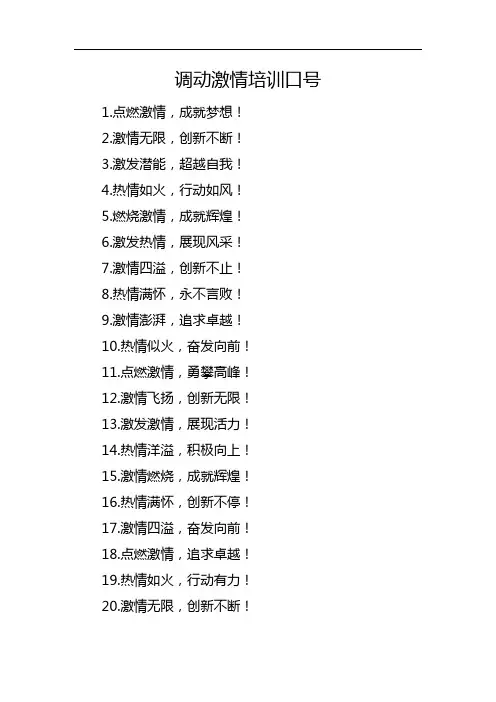 调动激情培训口号

1.点燃激情，成就梦想！

2.激情无限，创新不断！

3.激发潜能，超越自我！

4.热情如火，行动如风！

5.燃烧激情，成就辉煌！

6.激发热情，展现风采！

7.激情四溢，创新不止！

8.热情满怀，永不言败！

9.激情澎湃，追求卓越！

10.热情似火，奋发向前！

11.点燃激情，勇攀高峰！

12.激情飞扬，创新无限！

13.激发激情，展现活力！

14.热情洋溢，积极向上！

15.激情燃烧，成就辉煌！

16.热情满怀，创新不停！

17.激情四溢，奋发向前！

18.点燃激情，追求卓越！

19.热情如火，行动有力！

20.激情无限，创新不断！